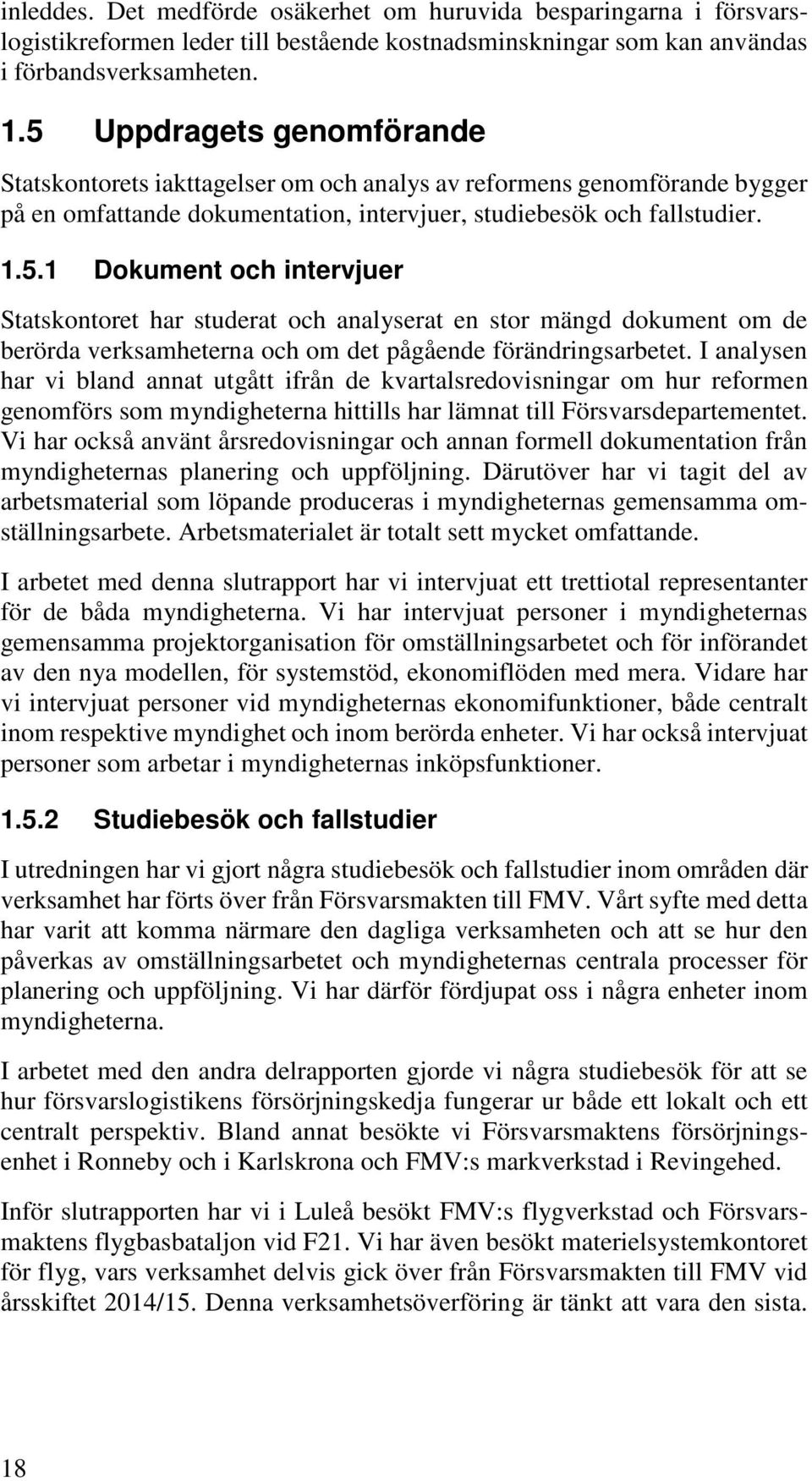 inleddes. Det medförde osäkerhet om huruvida besparingarna i försvarslogistikreformen leder till bestående kostnadsminskningar som kan användas i förbandsverksamheten.

1.5 Uppdragets genomförande

Statskontorets iakttagelser om och analys av reformens genomförande bygger på en omfattande dokumentation, intervjuer, studiebesök och fallstudier.

1.5.1 Dokument och intervjuer

Statskontoret har studerat och analyserat en stor mängd dokument om de berörda verksamheterna och om det pågående förändringsarbetet. I analysen har vi bland annat utgått ifrån de kvartalsredovisningar om hur reformen genomförs som myndigheterna hittills har lämnat till Försvarsdepartementet. Vi har också använt årsredovisningar och annan formell dokumentation från myndigheternas planering och uppföljning. Därutöver har vi tagit del av arbetsmaterial som löpande produceras i myndigheternas gemensamma omställningsarbete. Arbetsmaterialet är totalt sett mycket omfattande.

I arbetet med denna slutrapport har vi intervjuat ett trettiotal representanter för de båda myndigheterna. Vi har intervjuat personer i myndigheternas gemensamma projektorganisation för omställningsarbetet och för införandet av den nya modellen, för systemstöd, ekonomiflöden med mera. Vidare har vi intervjuat personer vid myndigheternas ekonomifunktioner, både centralt inom respektive myndighet och inom berörda enheter. Vi har också intervjuat personer som arbetar i myndigheternas inköpsfunktioner.

1.5.2 Studiebesök och fallstudier

I utredningen har vi gjort några studiebesök och fallstudier inom områden där verksamhet har förts över från Försvarsmakten till FMV. Vårt syfte med detta har varit att komma närmare den dagliga verksamheten och att se hur den påverkas av omställningsarbetet och myndigheternas centrala processer för planering och uppföljning. Vi har därför fördjupat oss i några enheter inom myndigheterna.

I arbetet med den andra delrapporten gjorde vi några studiebesök för att se hur försvarslogistikens försörjningskedja fungerar ur både ett lokalt och ett centralt perspektiv. Bland annat besökte vi Försvarsmaktens försörjningsenhet i Ronneby och i Karlskrona och FMV:s markverkstad i Revingehed.

Inför slutrapporten har vi i Luleå besökt FMV:s flygverkstad och Försvarsmaktens flygbasbataljon vid F21. Vi har även besökt materielsystemkontoret för flyg, vars verksamhet delvis gick över från Försvarsmakten till FMV vid årsskiftet 2014/15. Denna verksamhetsöverföring är tänkt att vara den sista.

18